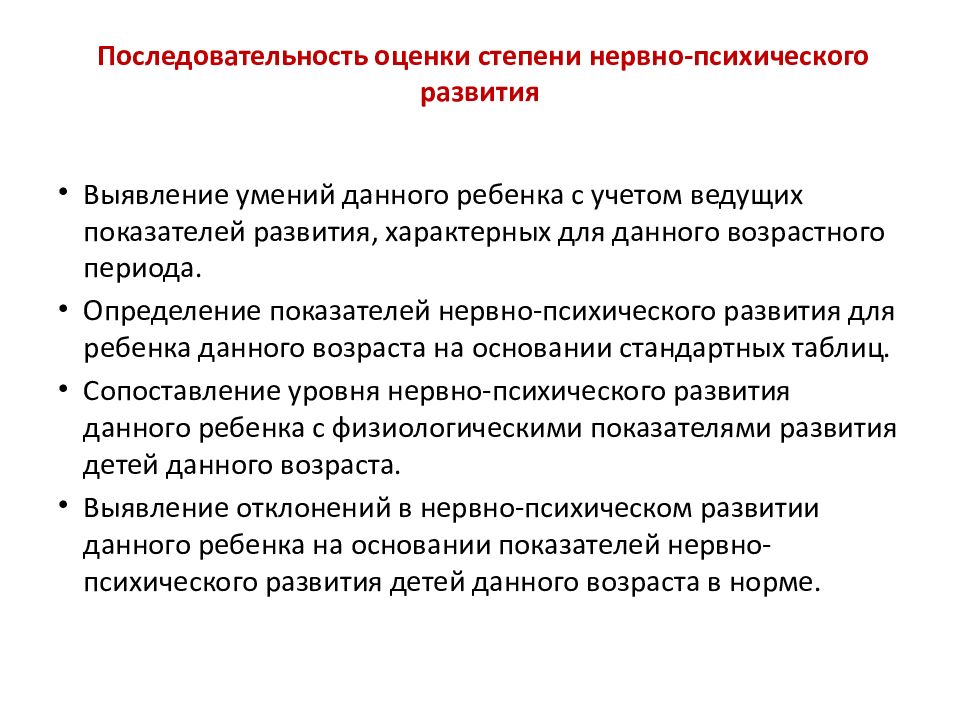 Последовательность оценки степени нервно-психического развития

• Выявление умений данного ребенка с учетом ведущих показателей развития, характерных для данного возрастного периода.

• Определение показателей нервно-психического развития для ребенка данного возраста на основании стандартных таблиц.

• Сопоставление уровня нервно-психического развития данного ребенка с физиологическими показателями развития детей данного возраста.

• Выявление отклонений в нервно-психическом развитии данного ребенка на основании показателей нервно-психического развития детей данного возраста в норме.